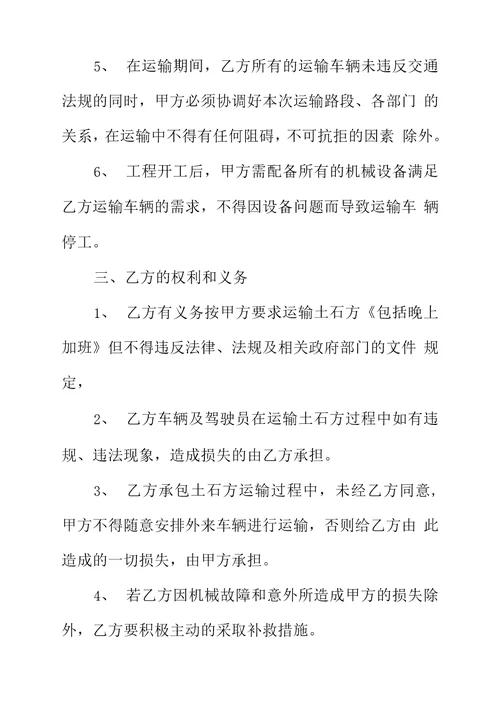 5、 在运输期间，乙方所有的运输车辆未违反交通法规的同时，甲方必须协调好本次运输路段、各部门 的关系，在运输中不得有任何阻碍，不可抗拒的因素 除外。

6、 工程开工后，甲方需配备所有的机械设备满足乙方运输车辆的需求，不得因设备问题而导致运输车 辆停工。

三、乙方的权利和义务

1、 乙方有义务按甲方要求运输土石方《包括晚上加班》但不得违反法律、法规及相关政府部门的文件 规定，

2、 乙方车辆及驾驶员在运输土石方过程中如有违规、违法现象，造成损失的由乙方承担。

3、 乙方承包土石方运输过程中，未经乙方同意，甲方不得随意安排外来车辆进行运输，否则给乙方由 此造成的一切损失，由甲方承担。

4、 若乙方因机械故障和意外所造成甲方的损失除外，乙方要积极主动的采取补救措施。